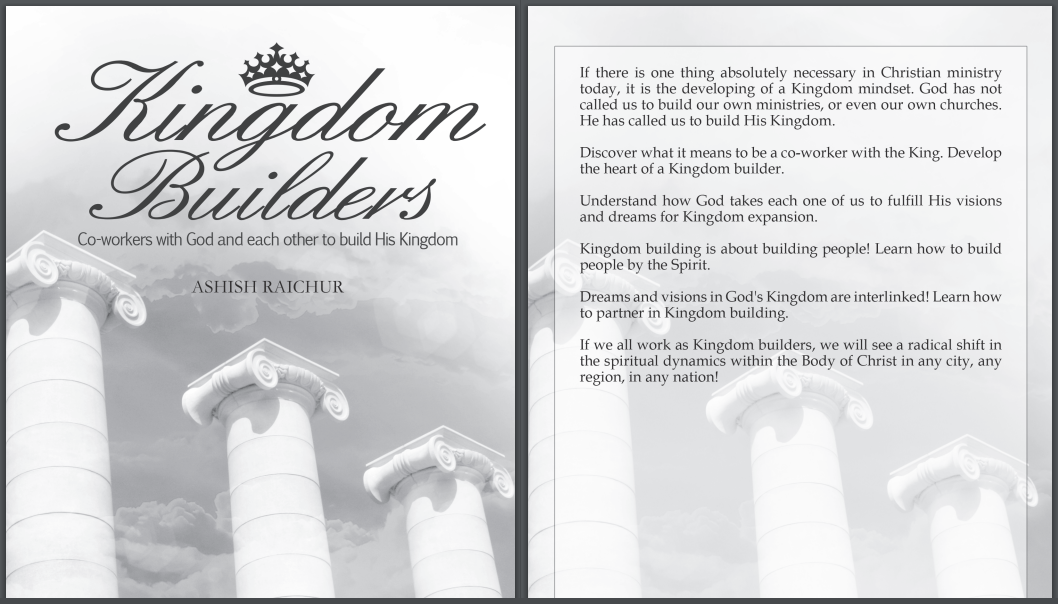 Kingdom Builders

Co-workers with God and each other to build His Kingdom

ASHISH RAICHUR

If there is one thing absolutely necessary in Christian ministry today, it is the developing of a Kingdom mindset. God has not called us to build our own ministries, or even our own churches. He has called us to build His Kingdom.

Discover what it means to be a co-worker with the King. Develop the heart of a Kingdom builder.

Understand how God takes each one of us to fulfill His visions and dreams for Kingdom expansion.

Kingdom building is about building people! Learn how to build people by the Spirit.

Dreams and visions in God's Kingdom are interlinked! Learn how to partner in Kingdom building.

If we all work as Kingdom builders, we will see a radical shift in the spiritual dynamics within the Body of Christ in any city, any region, in any nation!